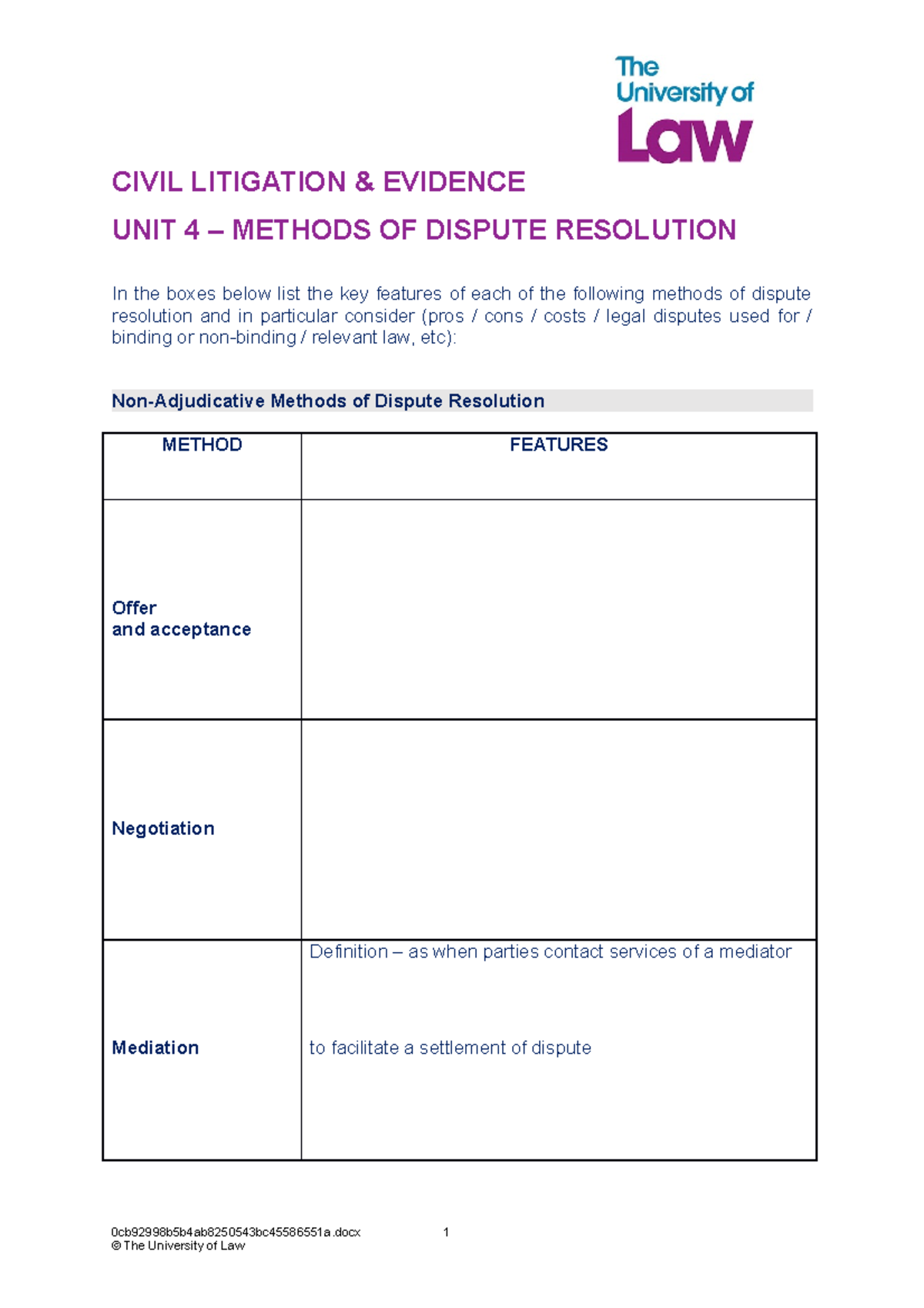 The University of Law

CIVIL LITIGATION & EVIDENCE

UNIT 4 – METHODS OF DISPUTE RESOLUTION

In the boxes below list the key features of each of the following methods of dispute resolution and in particular consider (pros / cons / costs / legal disputes used for / binding or non-binding / relevant law, etc):

Non-Adjudicative Methods of Dispute Resolution

| METHOD | FEATURES |
|---|---|
| Offer and acceptance | |
| Negotiation | |
| Mediation | Definition – as when parties contact services of a mediator to facilitate a settlement of dispute |

0cb92998b5b4ab8250543bc45586551a.docx 1
© The University of Law